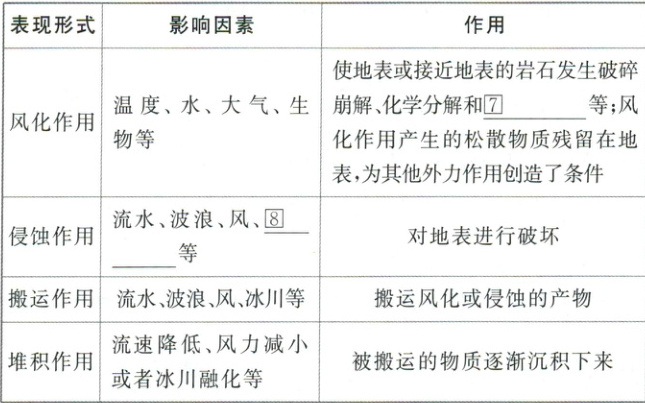 | 表现形式 | 影响因素 | 作用 |
|---|---|---|
| 风化作用 | 温度、水、大气、生物等 | 使地表或接近地表的岩石发生破碎崩解、化学分解和⑦________等;风化作用产生的松散物质残留在地表,为其他外力作用创造了条件 |
| 侵蚀作用 | 流水、波浪、风、⑧________等 | 对地表进行破坏 |
| 搬运作用 | 流水、波浪、风、冰川等 | 搬运风化或侵蚀的产物 |
| 堆积作用 | 流速降低、风力减小或者冰川融化等 | 被搬运的物质逐渐沉积下来 |